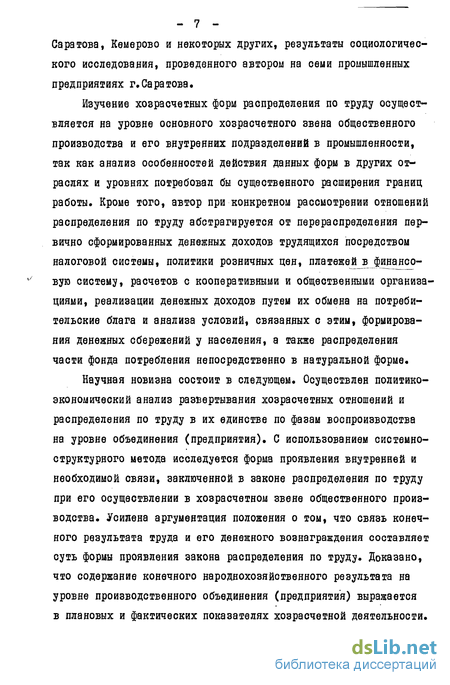 - 7 -

Саратова, Кемерово и некоторых других, результаты социологического исследования, проведенного автором на семи промышленных предприятиях г.Саратова.

Изучение хозрасчетных форм распределения по труду осуществляется на уровне основного хозрасчетного звена общественного производства и его внутренних подразделений в промышленности, так как анализ особенностей действия данных форм в других отраслях и уровнях потребовал бы существенного расширения границ работы. Кроме того, автор при конкретном рассмотрении отношений распределения по труду абстрагируется от перераспределения первично сформированных денежных доходов трудящихся посредством налоговой системы, политики розничных цен, платежей в финансовую систему, расчетов с кооперативными и общественными организациями, реализации денежных доходов путем их обмена на потребительские блага и анализа условий, связанных с этим, формирования денежных сбережений у населения, а также распределения части фонда потребления непосредственно в натуральной форме.

Научная новизна состоит в следующем. Осуществлен политико-экономический анализ развертывания хозрасчетных отношений и распределения по труду в их единстве по фазам воспроизводства на уровне объединения (предприятия). С использованием системно-структурного метода исследуется форма проявления внутренней и необходимой связи, заключенной в законе распределения по труду при его осуществлении в хозрасчетном звене общественного производства. Усилена аргументация положения о том, что связь конечного результата труда и его денежного вознаграждения составляет суть формы проявления закона распределения по труду. Доказано, что содержание конечного народнохозяйственного результата на уровне производственного объединения (предприятия) выражается в плановых и фактических показателях хозрасчетной деятельности.

dsLib.net
библиотека диссертаций